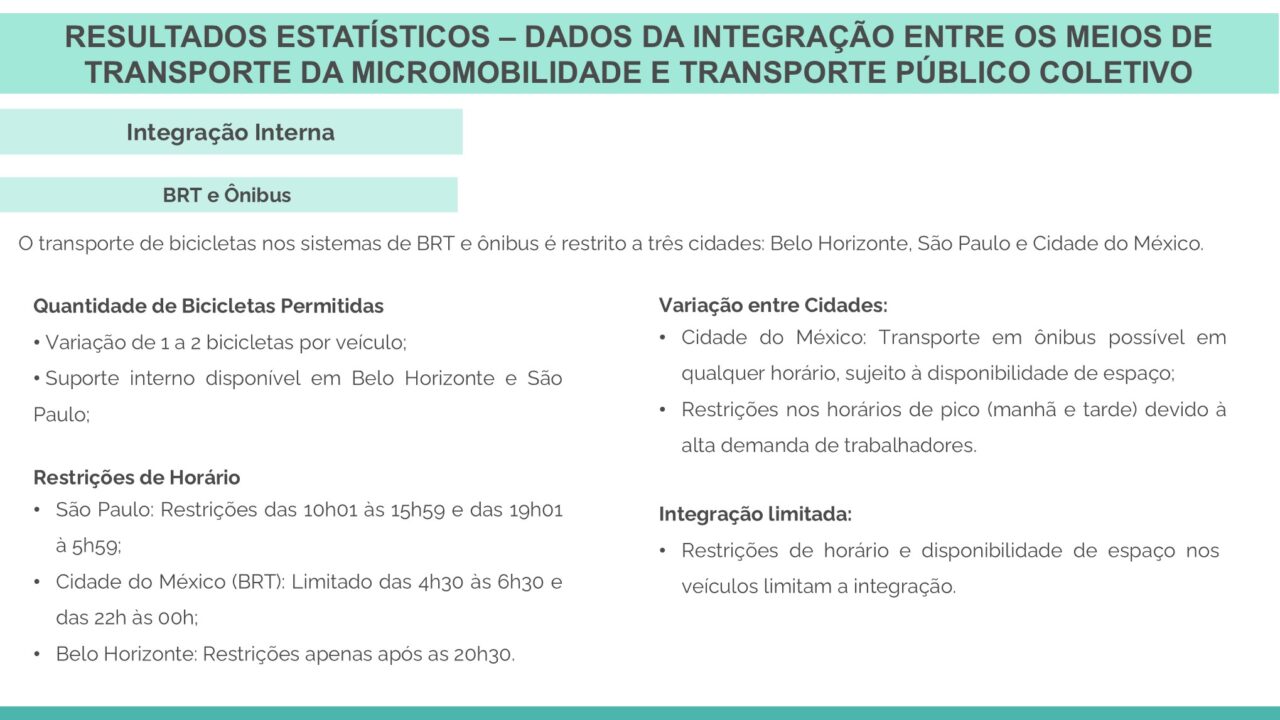 RESULTADOS ESTATÍSTICOS – DADOS DA INTEGRAÇÃO ENTRE OS MEIOS DE TRANSPORTE DA MICROMOBILIDADE E TRANSPORTE PÚBLICO COLETIVO

Integração Interna

BRT e Ônibus

O transporte de bicicletas nos sistemas de BRT e ônibus é restrito a três cidades: Belo Horizonte, São Paulo e Cidade do México.

Quantidade de Bicicletas Permitidas

• Variação de 1 a 2 bicicletas por veículo;

• Suporte interno disponível em Belo Horizonte e São Paulo;

Restrições de Horário

• São Paulo: Restrições das 10h01 às 15h59 e das 19h01 à 5h59;

• Cidade do México (BRT): Limitado das 4h30 às 6h30 e das 22h às 00h;

• Belo Horizonte: Restrições apenas após as 20h30.

Variação entre Cidades:

• Cidade do México: Transporte em ônibus possível em qualquer horário, sujeito à disponibilidade de espaço;

• Restrições nos horários de pico (manhã e tarde) devido à alta demanda de trabalhadores.

Integração limitada:

• Restrições de horário e disponibilidade de espaço nos veículos limitam a integração.